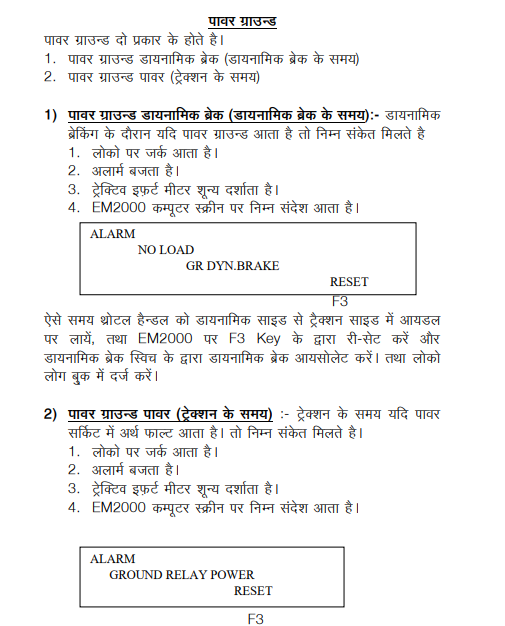 पावर ग्राउन्ड

पावर ग्राउन्ड दो प्रकार के होते है।
1. पावर ग्राउन्ड डायनामिक ब्रेक (डायनामिक ब्रेक के समय)
2. पावर ग्राउन्ड पावर (ट्रेक्शन के समय)

1) पावर ग्राउन्ड डायनामिक ब्रेक (डायनामिक ब्रेक के समय):- डायनामिक ब्रेकिंग के दौरान यदि पावर ग्राउन्ड आता है तो निम्न संकेत मिलते है
1. लोको पर जर्क आता है।
2. अलार्म बजता है।
3. ट्रेक्टिव इफ़र्ट मीटर शून्य दर्शाता है।
4. EM2000 कम्पूटर स्क्रीन पर निम्न संदेश आता है।

ALARM
NO LOAD
GR DYN.BRAKE
RESET
F3

ऐसे समय थ्रोटल हैन्डल को डायनामिक साइड से ट्रैक्शन साइड में आयडल पर लायें, तथा EM2000 पर F3 Key के द्वारा री-सेट करें और डायनामिक ब्रेक स्विच के द्वारा डायनामिक ब्रेक आयसोलेट करें। तथा लोको लोग बुक में दर्ज करें।

2) पावर ग्राउन्ड पावर (ट्रेक्शन के समय) :- ट्रेक्शन के समय यदि पावर सर्किट में अर्थ फाल्ट आता है। तो निम्न संकेत मिलते है।
1. लोको पर जर्क आता है।
2. अलार्म बजता है।
3. ट्रेक्टिव इफ़र्ट मीटर शून्य दर्शाता है।
4. EM2000 कम्पूटर स्क्रीन पर निम्न संदेश आता है।

ALARM
GROUND RELAY POWER
RESET
F3